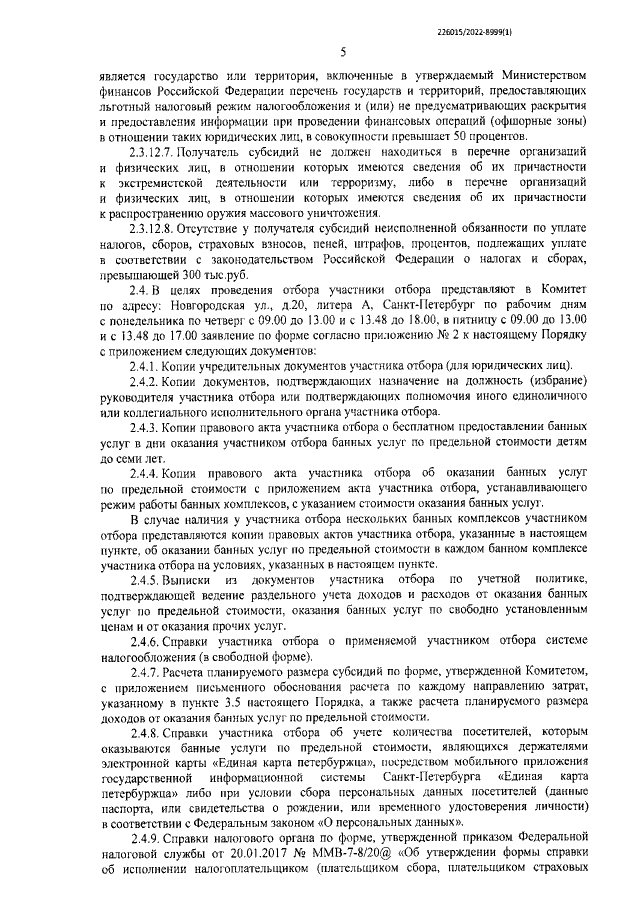 226015/2022-8999(1)

5

является государство или территория, включенные в утверждаемый Министерством финансов Российской Федерации перечень государств и территорий, предоставляющих льготный налоговый режим налогообложения и (или) не предусматривающих раскрытия и предоставления информации при проведении финансовых операций (офшорные зоны) в отношении таких юридических лиц, в совокупности превышает 50 процентов.

2.3.12.7. Получатель субсидий не должен находиться в перечне организаций и физических лиц, в отношении которых имеются сведения об их причастности к экстремистской деятельности или терроризму, либо в перечне организаций и физических лиц, в отношении которых имеются сведения об их причастности к распространению оружия массового уничтожения.

2.3.12.8. Отсутствие у получателя субсидий неисполненной обязанности по уплате налогов, сборов, страховых взносов, пеней, штрафов, процентов, подлежащих уплате в соответствии с законодательством Российской Федерации о налогах и сборах, превышающей 300 тыс.руб.

2.4. В целях проведения отбора участники отбора представляют в Комитет по адресу: Новгородская ул., д.20, литера А, Санкт-Петербург по рабочим дням с понедельника по четверг с 09.00 до 13.00 и с 13.48 до 18.00, в пятницу с 09.00 до 13.00 и с 13.48 до 17.00 заявление по форме согласно приложению № 2 к настоящему Порядку с приложением следующих документов:

2.4.1. Копии учредительных документов участника отбора (для юридических лиц).

2.4.2. Копии документов, подтверждающих назначение на должность (избрание) руководителя участника отбора или подтверждающих полномочия иного единоличного или коллегиального исполнительного органа участника отбора.

2.4.3. Копии правового акта участника отбора о бесплатном предоставлении банных услуг в дни оказания участником отбора банных услуг по предельной стоимости детям до семи лет.

2.4.4. Копия правового акта участника отбора об оказании банных услуг по предельной стоимости с приложением акта участника отбора, устанавливающего режим работы банных комплексов, с указанием стоимости оказания банных услуг.

В случае наличия у участника отбора нескольких банных комплексов участником отбора представляются копии правовых актов участника отбора, указанные в настоящем пункте, об оказании банных услуг по предельной стоимости в каждом банном комплексе участника отбора на условиях, указанных в настоящем пункте.

2.4.5. Выписки из документов участника отбора по учетной политике, подтверждающей ведение раздельного учета доходов и расходов от оказания банных услуг по предельной стоимости, оказания банных услуг по свободно установленным ценам и от оказания прочих услуг.

2.4.6. Справки участника отбора о применяемой участником отбора системе налогообложения (в свободной форме).

2.4.7. Расчета планируемого размера субсидий по форме, утвержденной Комитетом, с приложением письменного обоснования расчета по каждому направлению затрат, указанному в пункте 3.5 настоящего Порядка, а также расчета планируемого размера доходов от оказания банных услуг по предельной стоимости.

2.4.8. Справки участника отбора об учете количества посетителей, которым оказываются банные услуги по предельной стоимости, являющихся держателями электронной карты «Единая карта петербуржца», посредством мобильного приложения государственной информационной системы Санкт-Петербурга «Единая карта петербуржца» либо при условии сбора персональных данных посетителей (данные паспорта, или свидетельства о рождении, или временного удостоверения личности) в соответствии с Федеральным законом «О персональных данных».

2.4.9. Справки налогового органа по форме, утвержденной приказом Федеральной налоговой службы от 20.01.2017 № ММВ-7-8/20@ «Об утверждении формы справки об исполнении налогоплательщиком (плательщиком сбора, плательщиком страховых